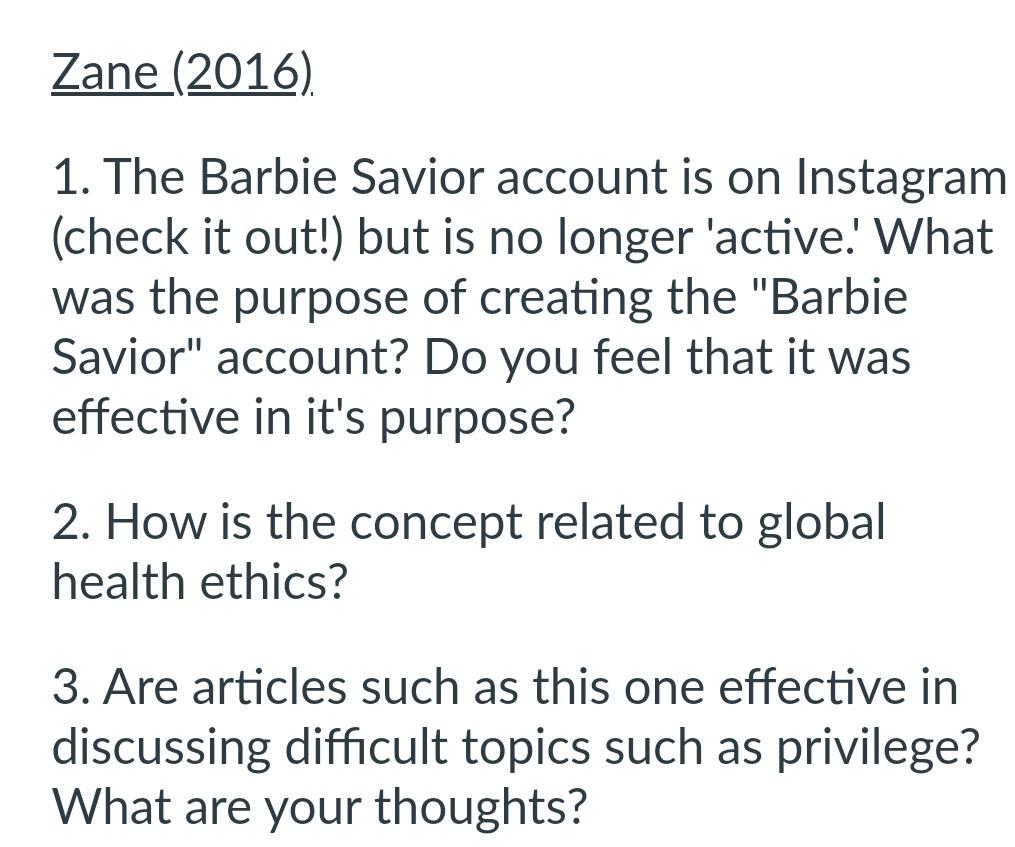 Zane (2016)

1. The Barbie Savior account is on Instagram (check it out!) but is no longer 'active.' What was the purpose of creating the "Barbie Savior" account? Do you feel that it was effective in it's purpose?

2. How is the concept related to global health ethics?

3. Are articles such as this one effective in discussing difficult topics such as privilege? What are your thoughts?